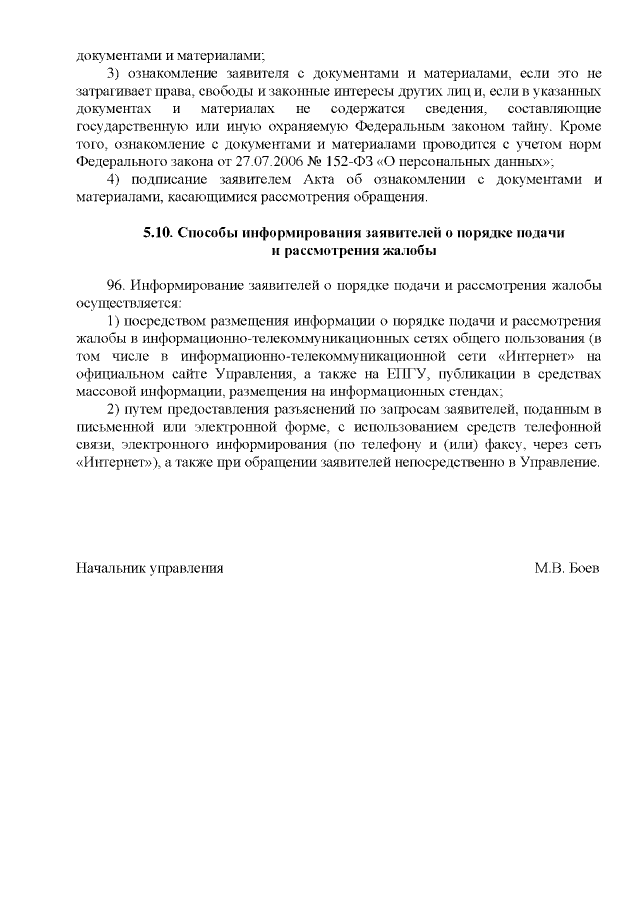 документами и материалами;

3) ознакомление заявителя с документами и материалами, если это не затрагивает права, свободы и законные интересы других лиц и, если в указанных документах и материалах не содержатся сведения, составляющие государственную или иную охраняемую Федеральным законом тайну. Кроме того, ознакомление с документами и материалами проводится с учетом норм Федерального закона от 27.07.2006 № 152-ФЗ «О персональных данных»;

4) подписание заявителем Акта об ознакомлении с документами и материалами, касающимися рассмотрения обращения.

5.10. Способы информирования заявителей о порядке подачи и рассмотрения жалобы

96. Информирование заявителей о порядке подачи и рассмотрения жалобы осуществляется:

1) посредством размещения информации о порядке подачи и рассмотрения жалобы в информационно-телекоммуникационных сетях общего пользования (в том числе в информационно-телекоммуникационной сети «Интернет» на официальном сайте Управления, а также на ЕПГУ, публикации в средствах массовой информации, размещения на информационных стендах;

2) путем предоставления разъяснений по запросам заявителей, поданным в письменной или электронной форме, с использованием средств телефонной связи, электронного информирования (по телефону и (или) факсу, через сеть «Интернет»), а также при обращении заявителей непосредственно в Управление.

Начальник управления

М.В. Боев